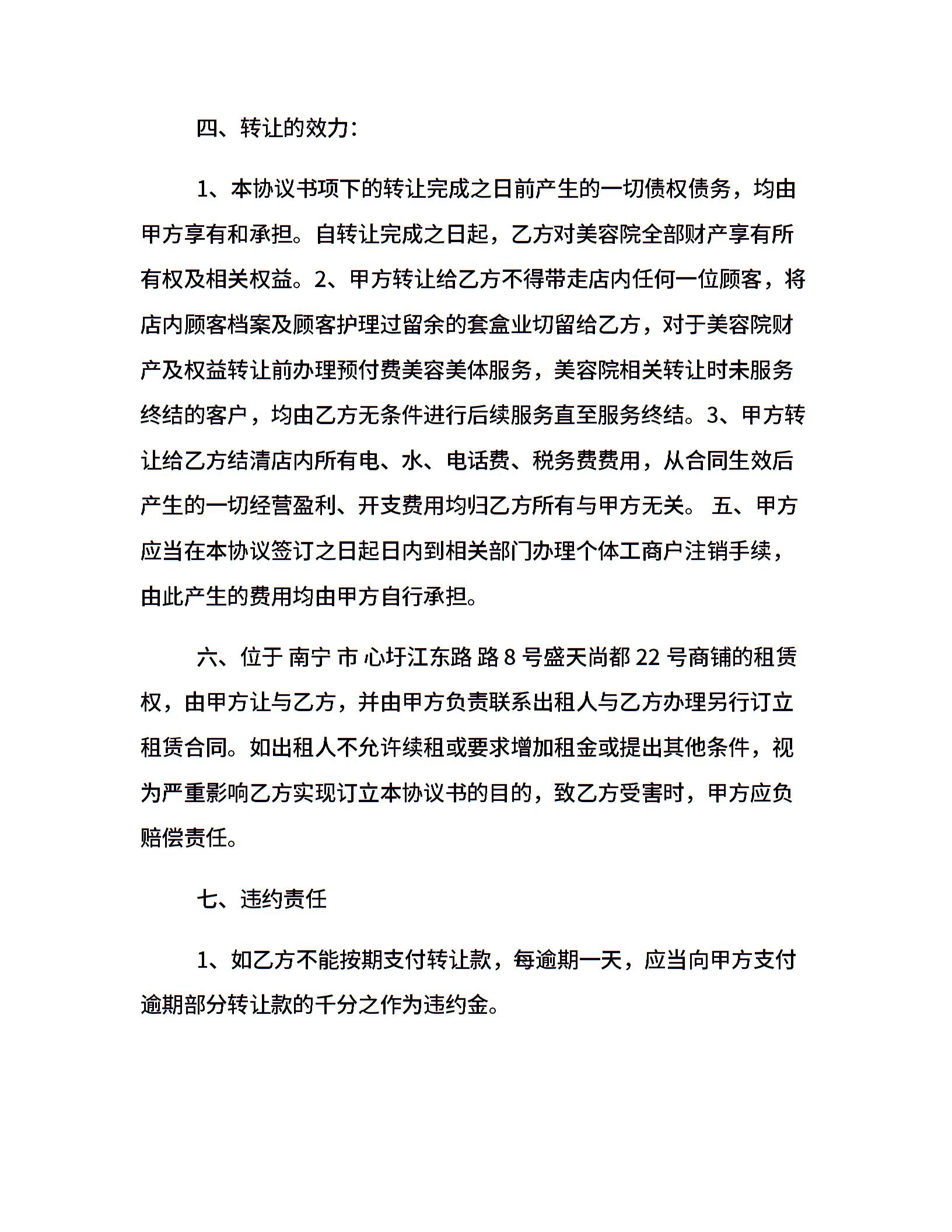 四、转让的效力：

1、本协议书项下的转让完成之日前产生的一切债权债务，均由甲方享有和承担。自转让完成之日起，乙方对美容院全部财产享有所有权及相关权益。2、甲方转让给乙方不得带走店内任何一位顾客，将店内顾客档案及顾客护理过留余的套盒业切留给乙方，对于美容院财产及权益转让前办理预付费美容美体服务，美容院相关转让时未服务终结的客户，均由乙方无条件进行后续服务直至服务终结。3、甲方转让给乙方结清店内所有电、水、电话费、税务费费用，从合同生效后产生的一切经营盈利、开支费用均归乙方所有与甲方无关。 五、甲方应当在本协议签订之日起日内到相关部门办理个体工商户注销手续，由此产生的费用均由甲方自行承担。

六、位于 南宁 市 心圩江东路 路 8 号盛天尚都 22 号商铺的租赁权，由甲方让与乙方，并由甲方负责联系出租人与乙方办理另行订立租赁合同。如出租人不允许续租或要求增加租金或提出其他条件，视为严重影响乙方实现订立本协议书的目的，致乙方受害时，甲方应负赔偿责任。

七、违约责任

1、如乙方不能按期支付转让款，每逾期一天，应当向甲方支付逾期部分转让款的千分之作为违约金。